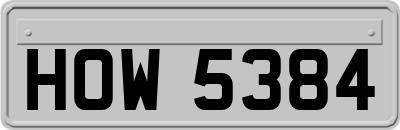 HOW 5384